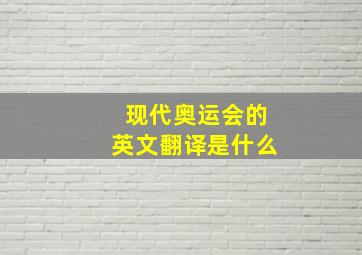 现代奥运会的
英文翻译是什么